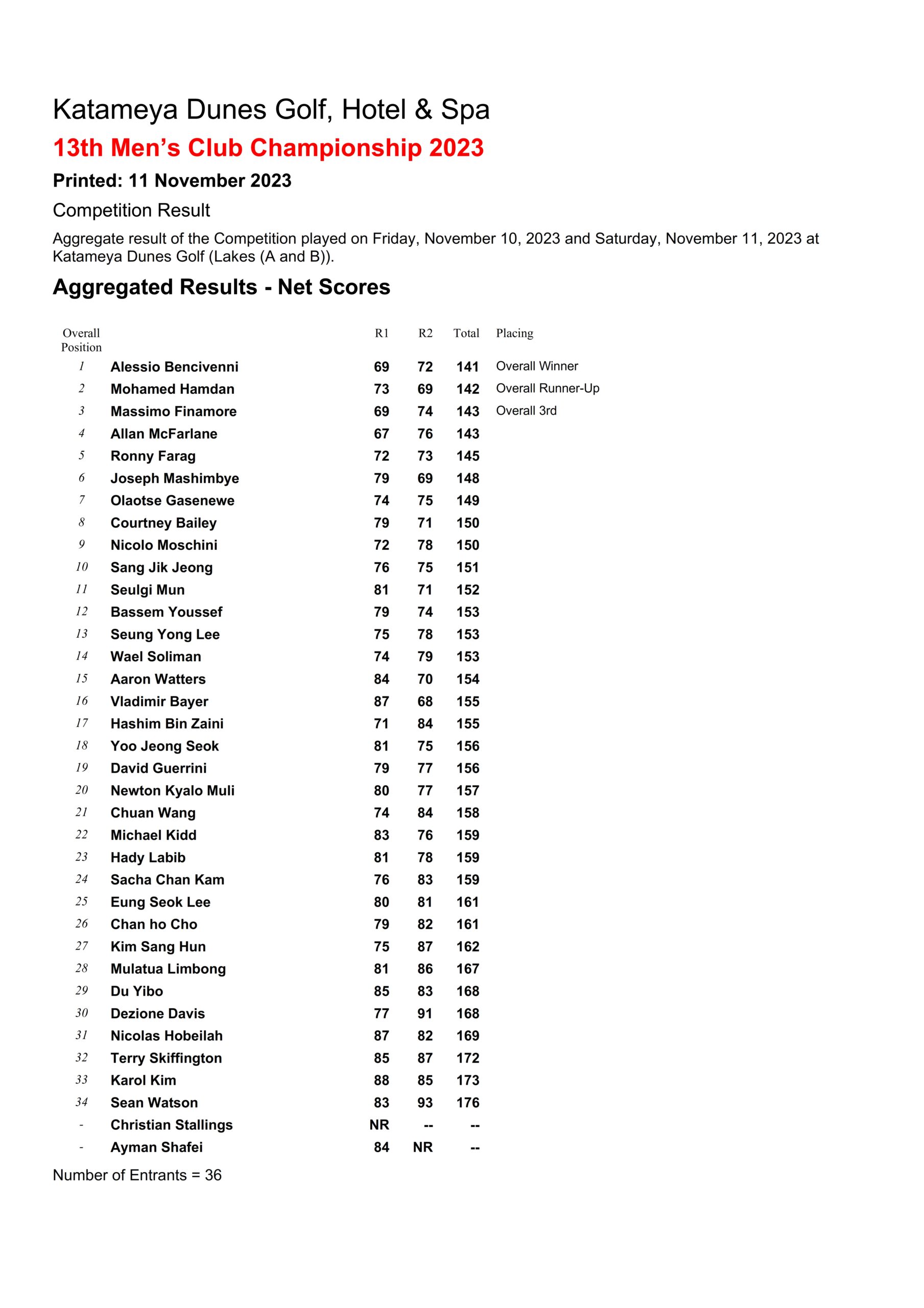 Katameya Dunes Golf, Hotel & Spa

13th Men's Club Championship 2023

Printed: 11 November 2023

Competition Result

Aggregate result of the Competition played on Friday, November 10, 2023 and Saturday, November 11, 2023 at Katameya Dunes Golf (Lakes (A and B)).

Aggregated Results - Net Scores

| Overall Position | | R1 | R2 | Total | Placing |
|---|---|---|---|---|---|
| 1 | Alessio Bencivenni | 69 | 72 | 141 | Overall Winner |
| 2 | Mohamed Hamdan | 73 | 69 | 142 | Overall Runner-Up |
| 3 | Massimo Finamore | 69 | 74 | 143 | Overall 3rd |
| 4 | Allan McFarlane | 67 | 76 | 143 | |
| 5 | Ronny Farag | 72 | 73 | 145 | |
| 6 | Joseph Mashimbye | 79 | 69 | 148 | |
| 7 | Olaotse Gasenewe | 74 | 75 | 149 | |
| 8 | Courtney Bailey | 79 | 71 | 150 | |
| 9 | Nicolo Moschini | 72 | 78 | 150 | |
| 10 | Sang Jik Jeong | 76 | 75 | 151 | |
| 11 | Seulgi Mun | 81 | 71 | 152 | |
| 12 | Bassem Youssef | 79 | 74 | 153 | |
| 13 | Seung Yong Lee | 75 | 78 | 153 | |
| 14 | Wael Soliman | 74 | 79 | 153 | |
| 15 | Aaron Watters | 84 | 70 | 154 | |
| 16 | Vladimir Bayer | 87 | 68 | 155 | |
| 17 | Hashim Bin Zaini | 71 | 84 | 155 | |
| 18 | Yoo Jeong Seok | 81 | 75 | 156 | |
| 19 | David Guerrini | 79 | 77 | 156 | |
| 20 | Newton Kyalo Muli | 80 | 77 | 157 | |
| 21 | Chuan Wang | 74 | 84 | 158 | |
| 22 | Michael Kidd | 83 | 76 | 159 | |
| 23 | Hady Labib | 81 | 78 | 159 | |
| 24 | Sacha Chan Kam | 76 | 83 | 159 | |
| 25 | Eung Seok Lee | 80 | 81 | 161 | |
| 26 | Chan ho Cho | 79 | 82 | 161 | |
| 27 | Kim Sang Hun | 75 | 87 | 162 | |
| 28 | Mulatua Limbong | 81 | 86 | 167 | |
| 29 | Du Yibo | 85 | 83 | 168 | |
| 30 | Dezione Davis | 77 | 91 | 168 | |
| 31 | Nicolas Hobeilah | 87 | 82 | 169 | |
| 32 | Terry Skiffington | 85 | 87 | 172 | |
| 33 | Karol Kim | 88 | 85 | 173 | |
| 34 | Sean Watson | 83 | 93 | 176 | |
| - | Christian Stallings | NR | -- | -- | |
| - | Ayman Shafei | 84 | NR | -- | |

Number of Entrants = 36